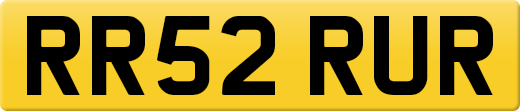 RR52 RUR